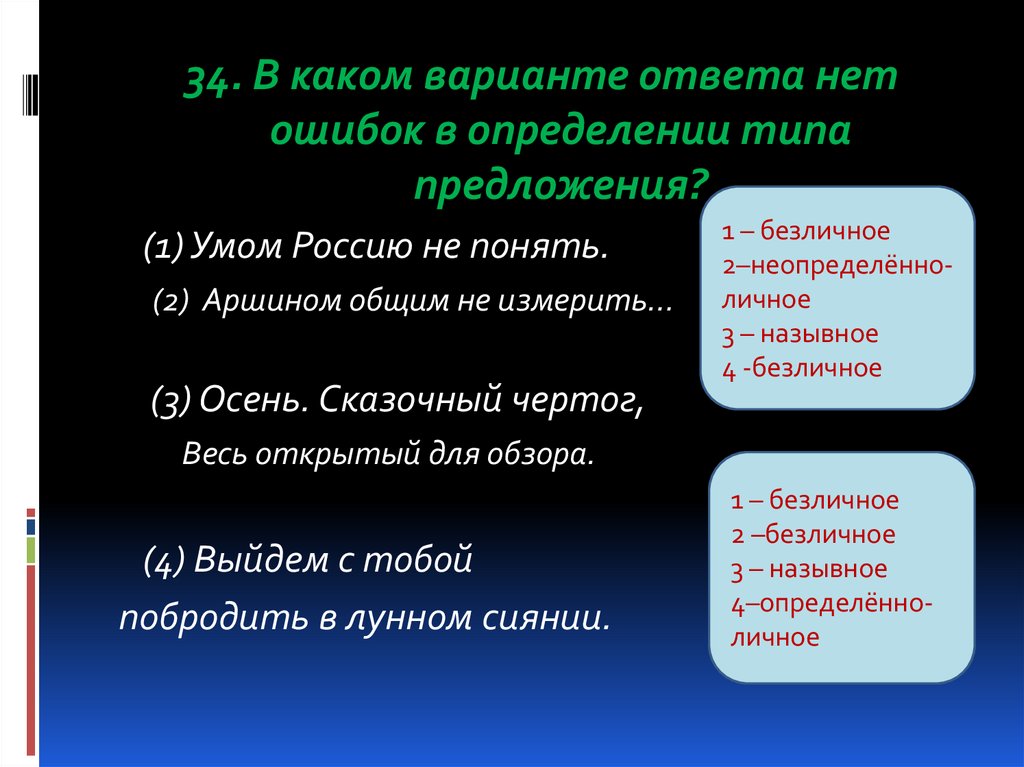 34. В каком варианте ответа нет ошибок в определении типа предложения?

(1) Умом Россию не понять.

(2) Аршином общим не измерить...

(3) Осень. Сказочный чертог,

Весь открытый для обзора.

(4) Выйдем с тобой

побродить в лунном сиянии.

1 – безличное
2–неопределённо-личное
3 – назывное
4 -безличное

1 – безличное
2 –безличное
3 – назывное
4–определённо-личное